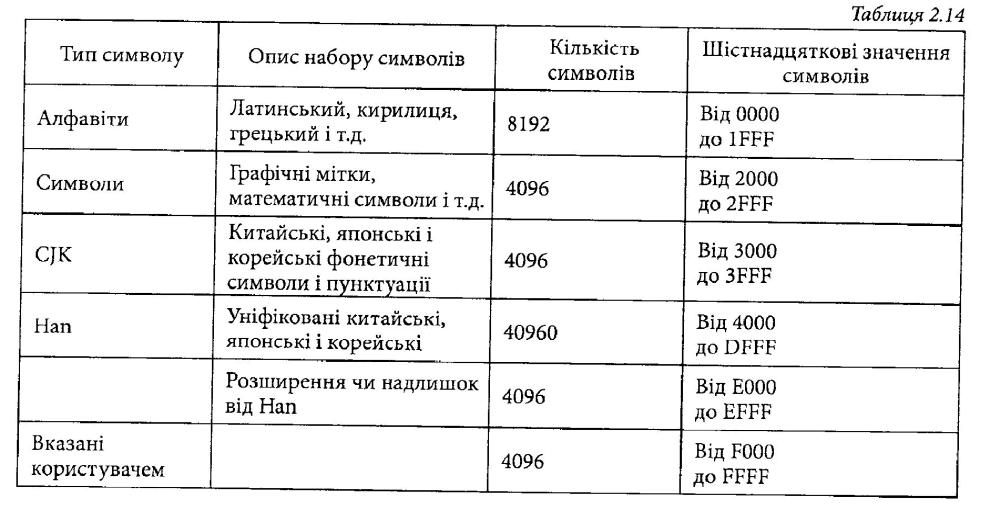 Таблиця 2.14

| Тип символу | Опис набору символів | Кількість символів | Шістнадцяткові значення символів |
|---|---|---|---|
| Алфавіти | Латинський, кирилиця, грецький і т.д. | 8192 | Від 0000 до 1FFF |
| Символи | Графічні мітки, математичні символи і т.д. | 4096 | Від 2000 до 2FFF |
| CJK | Китайські, японські і корейські фонетичні символи і пунктуації | 4096 | Від 3000 до 3FFF |
| Han | Уніфіковані китайські, японські і корейські | 40960 | Від 4000 до DFFF |
| | Розширення чи надлишок від Han | 4096 | Від E000 до EFFF |
| Вказані користувачем | | 4096 | Від F000 до FFFF |